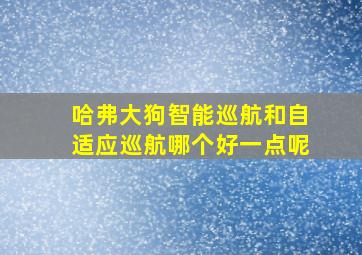 哈弗大狗智能巡航和自适应巡航哪个好一点呢